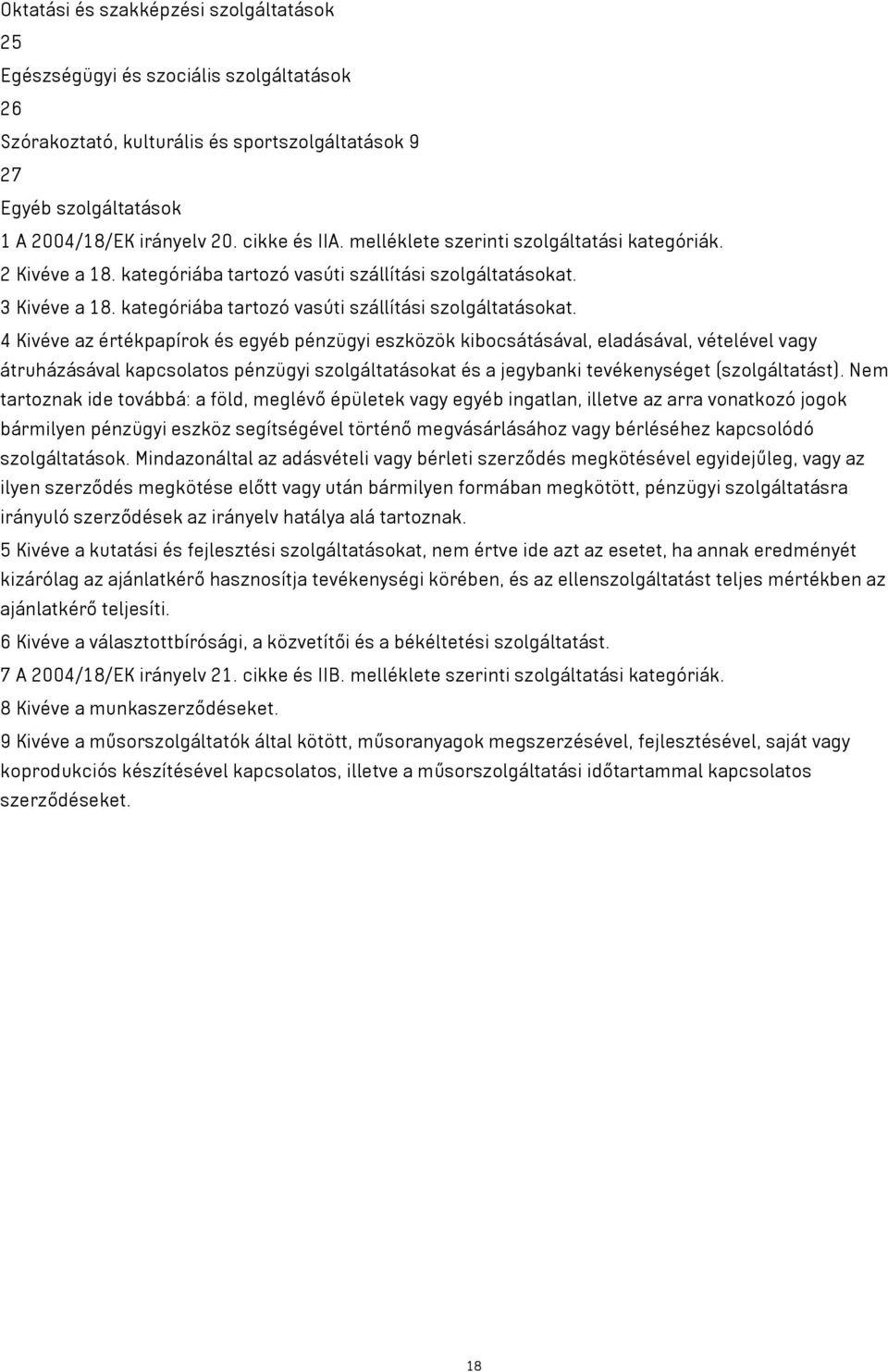 Oktatási és szakképzési szolgáltatások
25
Egészségügyi és szociális szolgáltatások
26
Szórakoztató, kulturális és sportszolgáltatások 9
27
Egyéb szolgáltatások
1 A 2004/18/EK irányelv 20. cikke és IIA. melléklete szerinti szolgáltatási kategóriák.
2 Kivéve a 18. kategóriába tartozó vasúti szállítási szolgáltatásokat.
3 Kivéve a 18. kategóriába tartozó vasúti szállítási szolgáltatásokat.
4 Kivéve az értékpapírok és egyéb pénzügyi eszközök kibocsátásával, eladásával, vételével vagy átruházásával kapcsolatos pénzügyi szolgáltatásokat és a jegybanki tevékenységet (szolgáltatást). Nem tartoznak ide továbbá: a föld, meglévő épületek vagy egyéb ingatlan, illetve az arra vonatkozó jogok bármilyen pénzügyi eszköz segítségével történő megvásárlásához vagy bérléséhez kapcsolódó szolgáltatások. Mindazonáltal az adásvételi vagy bérleti szerződés megkötésével egyidejűleg, vagy az ilyen szerződés megkötése előtt vagy után bármilyen formában megkötött, pénzügyi szolgáltatásra irányuló szerződések az irányelv hatálya alá tartoznak.
5 Kivéve a kutatási és fejlesztési szolgáltatásokat, nem értve ide azt az esetet, ha annak eredményét kizárólag az ajánlatkérő hasznosítja tevékenységi körében, és az ellenszolgáltatást teljes mértékben az ajánlatkérő teljesíti.
6 Kivéve a választottbírósági, a közvetítői és a békéltetési szolgáltatást.
7 A 2004/18/EK irányelv 21. cikke és IIB. melléklete szerinti szolgáltatási kategóriák.
8 Kivéve a munkaszerződéseket.
9 Kivéve a műsorszolgáltatók által kötött, műsoranyagok megszerzésével, fejlesztésével, saját vagy koprodukciós készítésével kapcsolatos, illetve a műsorszolgáltatási időtartammal kapcsolatos szerződéseket.
18